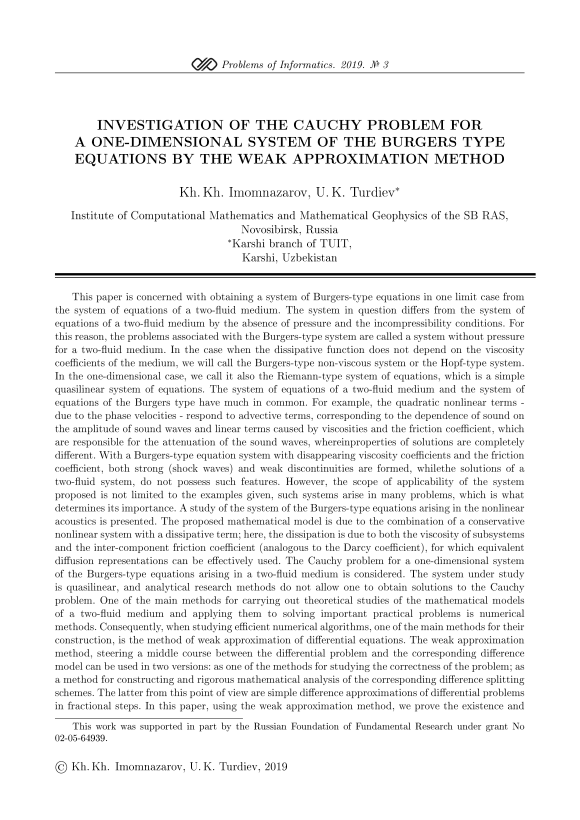 Problems of Informatics. 2019. № 3

INVESTIGATION OF THE CAUCHY PROBLEM FOR A ONE-DIMENSIONAL SYSTEM OF THE BURGERS TYPE EQUATIONS BY THE WEAK APPROXIMATION METHOD

Kh. Kh. Imomnazarov, U. K. Turdiev*

Institute of Computational Mathematics and Mathematical Geophysics of the SB RAS, Novosibirsk, Russia
*Karshi branch of TUIT, Karshi, Uzbekistan

This paper is concerned with obtaining a system of Burgers-type equations in one limit case from the system of equations of a two-fluid medium. The system in question differs from the system of equations of a two-fluid medium by the absence of pressure and the incompressibility conditions. For this reason, the problems associated with the Burgers-type system are called a system without pressure for a two-fluid medium. In the case when the dissipative function does not depend on the viscosity coefficients of the medium, we will call the Burgers-type non-viscous system or the Hopf-type system. In the one-dimensional case, we call it also the Riemann-type system of equations, which is a simple quasilinear system of equations. The system of equations of a two-fluid medium and the system of equations of the Burgers type have much in common. For example, the quadratic nonlinear terms - due to the phase velocities - respond to advective terms, corresponding to the dependence of sound on the amplitude of sound waves and linear terms caused by viscosities and the friction coefficient, which are responsible for the attenuation of the sound waves, whereinproperties of solutions are completely different. With a Burgers-type equation system with disappearing viscosity coefficients and the friction coefficient, both strong (shock waves) and weak discontinuities are formed, whilethe solutions of a two-fluid system, do not possess such features. However, the scope of applicability of the system proposed is not limited to the examples given, such systems arise in many problems, which is what determines its importance. A study of the system of the Burgers-type equations arising in the nonlinear acoustics is presented. The proposed mathematical model is due to the combination of a conservative nonlinear system with a dissipative term; here, the dissipation is due to both the viscosity of subsystems and the inter-component friction coefficient (analogous to the Darcy coefficient), for which equivalent diffusion representations can be effectively used. The Cauchy problem for a one-dimensional system of the Burgers-type equations arising in a two-fluid medium is considered. The system under study is quasilinear, and analytical research methods do not allow one to obtain solutions to the Cauchy problem. One of the main methods for carrying out theoretical studies of the mathematical models of a two-fluid medium and applying them to solving important practical problems is numerical methods. Consequently, when studying efficient numerical algorithms, one of the main methods for their construction, is the method of weak approximation of differential equations. The weak approximation method, steering a middle course between the differential problem and the corresponding difference model can be used in two versions: as one of the methods for studying the correctness of the problem; as a method for constructing and rigorous mathematical analysis of the corresponding difference splitting schemes. The latter from this point of view are simple difference approximations of differential problems in fractional steps. In this paper, using the weak approximation method, we prove the existence and

This work was supported in part by the Russian Foundation of Fundamental Research under grant No 02-05-64939.

© Kh. Kh. Imomnazarov, U. K. Turdiev, 2019